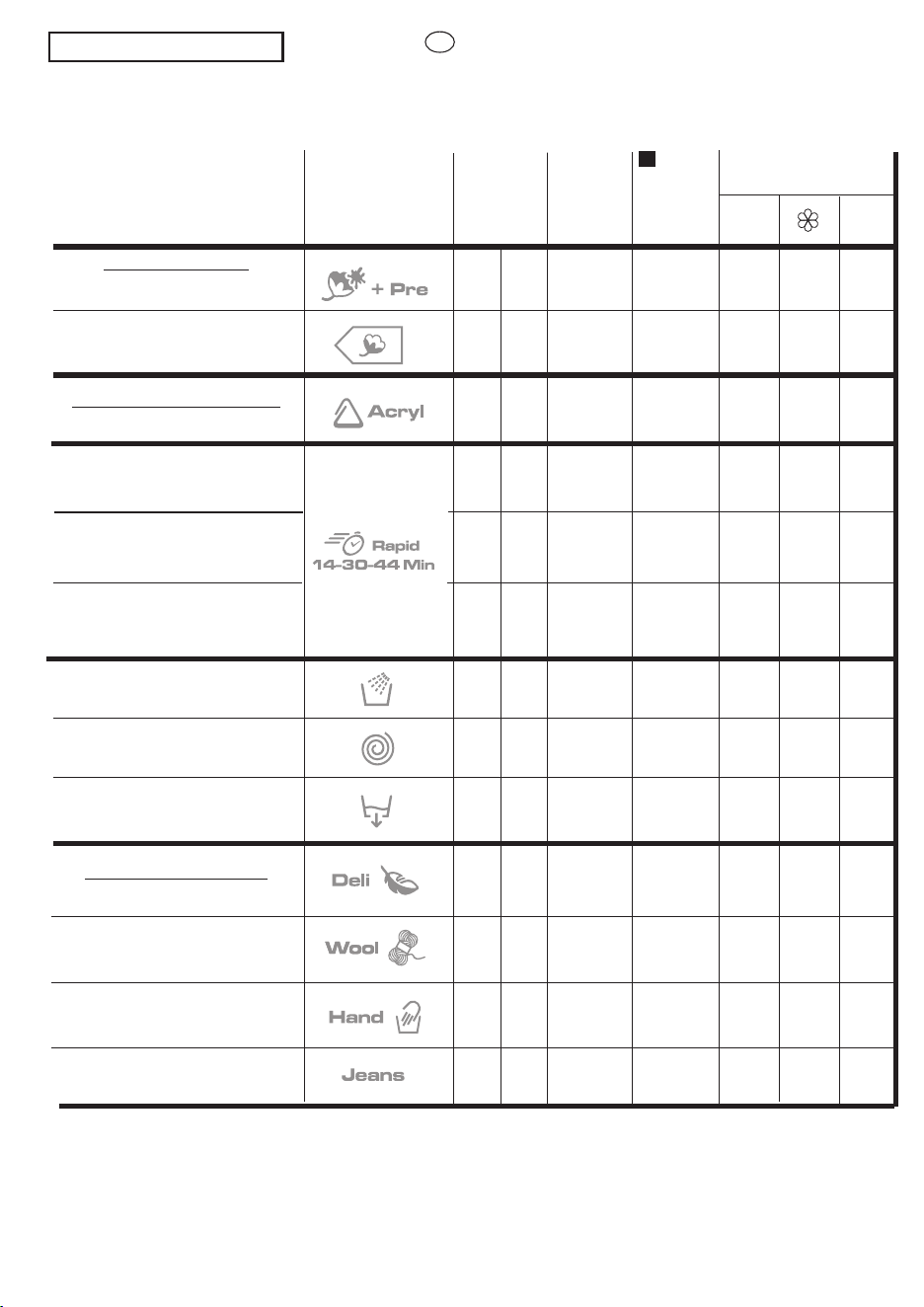 + Pre

Acryl

Rapid
14-30-44 Min

Deli

Wool

Hand

Jeans